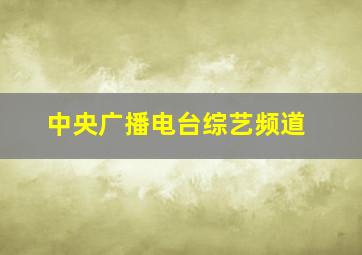 中央广播电台综艺频道